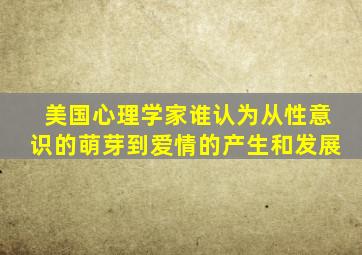 美国心理学家谁认为从性意识的萌芽到爱情的产生和发展